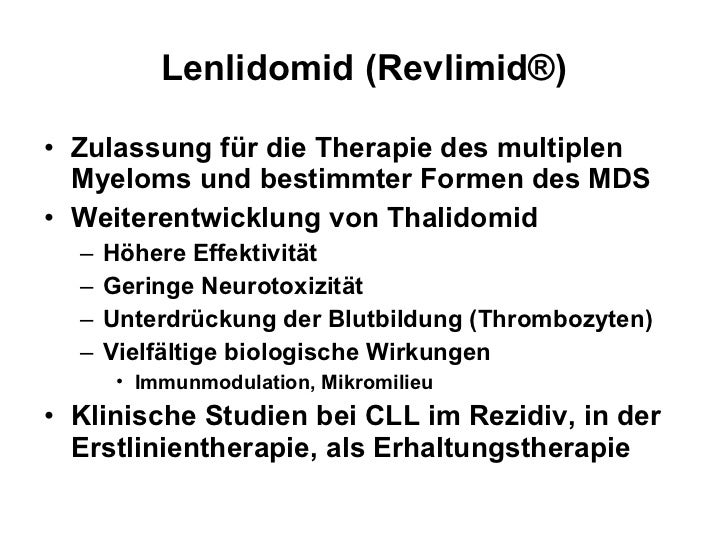 Lenlidomid (Revlimid®)

• Zulassung für die Therapie des multiplen Myeloms und bestimmter Formen des MDS
• Weiterentwicklung von Thalidomid
– Höhere Effektivität
– Geringe Neurotoxizität
– Unterdrückung der Blutbildung (Thrombozyten)
– Vielfältige biologische Wirkungen
• Immunmodulation, Mikromilieu
• Klinische Studien bei CLL im Rezidiv, in der Erstlinientherapie, als Erhaltungstherapie